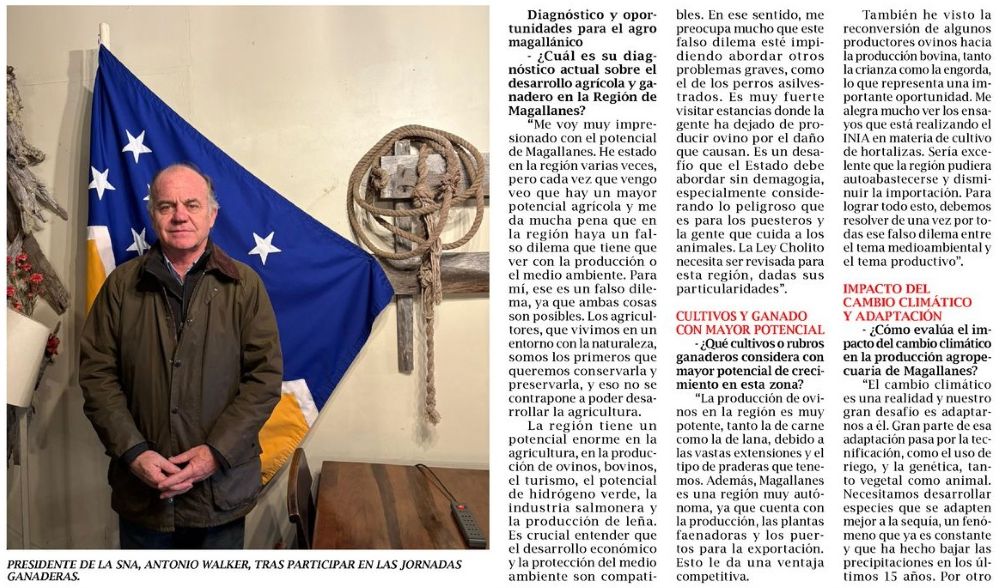 PRESIDENTE DE LA SNA, ANTONIO WALKER, TRAS PARTICIPAR EN LAS JORNADAS GANADERAS.

Diagnóstico y oportunidades para el agro magallánico

- ¿Cuál es su diagnóstico actual sobre el desarrollo agrícola y ganadero en la Región de Magallanes?

"Me voy muy impresionado con el potencial de Magallanes. He estado en la región varias veces, pero cada vez que vengo veo que hay un mayor potencial agrícola y me da mucha pena que en la región haya un falso dilema que tiene que ver con la producción o el medio ambiente. Para mí, ese es un falso dilema, ya que ambas cosas son posibles. Los agricultores, que vivimos en un entorno con la naturaleza, somos los primeros que queremos conservarla y preservarla, y eso no se contrapone a poder desarrollar la agricultura.

La región tiene un potencial enorme en la agricultura, en la producción de ovinos, bovinos, el turismo, el potencial de hidrógeno verde, la industria salmonera y la producción de leña. Es crucial entender que el desarrollo económico y la protección del medio ambiente son compatibles. En ese sentido, me preocupa mucho que este falso dilema esté impidiendo abordar otros problemas graves, como el de los perros asilvestrados. Es muy fuerte visitar estancias donde la gente ha dejado de producir ovino por el daño que causan. Es un desafío que el Estado debe abordar sin demagogia, especialmente considerando lo peligroso que es para los puesteros y la gente que cuida a los animales. La Ley Cholito necesita ser revisada para esta región, dadas sus particularidades".

CULTIVOS Y GANADO CON MAYOR POTENCIAL

- ¿Qué cultivos o rubros ganaderos considera con mayor potencial de crecimiento en esta zona?

"La producción de ovinos en la región es muy potente, tanto la de carne como la de lana, debido a las vastas extensiones y el tipo de praderas que tenemos. Además, Magallanes es una región muy autónoma, ya que cuenta con la producción, las plantas faenadoras y los puertos para la exportación. Esto le da una ventaja competitiva.

También he visto la reconversión de algunos productores ovinos hacia la producción bovina, tanto la crianza como la engorda, lo que representa una importante oportunidad. Me alegra mucho ver los ensayos que está realizando el INIA en materia de cultivo de hortalizas. Sería excelente que la región pudiera autoabastecerse y disminuir la importación. Para lograr todo esto, debemos resolver de una vez por todas ese falso dilema entre el tema medioambiental y el tema productivo".

IMPACTO DEL CAMBIO CLIMÁTICO Y ADAPTACIÓN

- ¿Cómo evalúa el impacto del cambio climático en la producción agropecuaria de Magallanes?

"El cambio climático es una realidad y nuestro gran desafío es adaptarnos a él. Gran parte de esa adaptación pasa por la tecnificación, como el uso de riego, y la genética, tanto vegetal como animal. Necesitamos desarrollar especies que se adapten mejor a la sequía, un fenómeno que ya es constante y que ha hecho bajar las precipitaciones en los últimos 15 años. Por otro